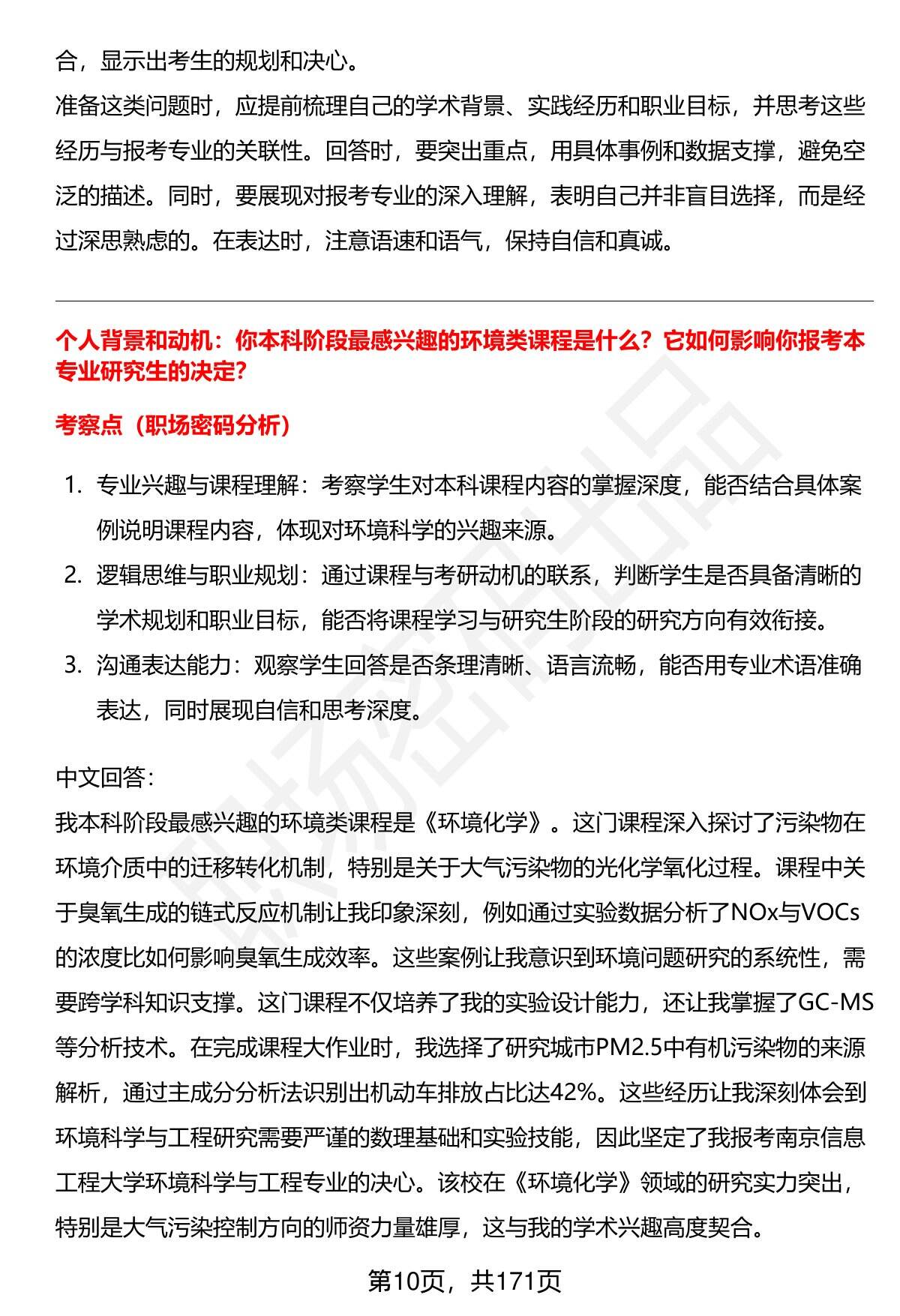 合，显示出考生的规划和决心。

准备这类问题时，应提前梳理自己的学术背景、实践经历和职业目标，并思考这些经历与报考专业的关联性。回答时，要突出重点，用具体事例和数据支撑，避免空泛的描述。同时，要展现对报考专业的深入理解，表明自己并非盲目选择，而是经过深思熟虑的。在表达时，注意语速和语气，保持自信和真诚。

个人背景和动机：你本科阶段最感兴趣的环境类课程是什么？它如何影响你报考本专业研究生的决定？

考察点（职场密码分析）

1. 专业兴趣与课程理解：考察学生对本科课程内容的掌握深度，能否结合具体案例说明课程内容，体现对环境科学的兴趣来源。
2. 逻辑思维与职业规划：通过课程与考研动机的联系，判断学生是否具备清晰的学术规划和职业目标，能否将课程学习与研究生阶段的研究方向有效衔接。
3. 沟通表达能力：观察学生回答是否条理清晰、语言流畅，能否用专业术语准确表达，同时展现自信和思考深度。

中文回答：

我本科阶段最感兴趣的环境类课程是《环境化学》。这门课程深入探讨了污染物在环境介质中的迁移转化机制，特别是关于大气污染物的光化学氧化过程。课程中关于臭氧生成的链式反应机制让我印象深刻，例如通过实验数据分析了NOx与VOCs的浓度比如何影响臭氧生成效率。这些案例让我意识到环境问题研究的系统性，需要跨学科知识支撑。这门课程不仅培养了我的实验设计能力，还让我掌握了GC-MS等分析技术。在完成课程大作业时，我选择了研究城市PM2.5中有机污染物的来源解析，通过主成分分析法识别出机动车排放占比达42%。这些经历让我深刻体会到环境科学与工程研究需要严谨的数理基础和实验技能，因此坚定了我报考南京信息工程大学环境科学与工程专业的决心。该校在《环境化学》领域的研究实力突出，特别是大气污染控制方向的师资力量雄厚，这与我的学术兴趣高度契合。

第10页，共171页